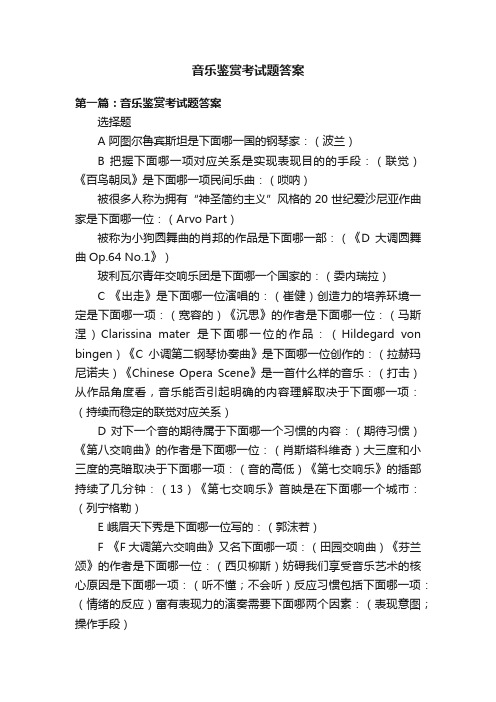 音乐鉴赏考试题答案

第一篇：音乐鉴赏考试题答案

选择题

A 阿图尔鲁宾斯坦是下面哪一国的钢琴家：（波兰）

B 把握下面哪一项对应关系是实现表现目的的手段：（联觉）《百鸟朝凤》是下面哪一项民间乐曲：（唢呐）

被很多人称为拥有“神圣简约主义”风格的 20 世纪爱沙尼亚作曲家是下面哪一位：（Arvo Part）

被称为小狗圆舞曲的肖邦的作品是下面哪一部：（《D 大调圆舞曲 Op.64 No.1》）

玻利瓦尔青年交响乐团是下面哪一个国家的：（委内瑞拉）

C 《出走》是下面哪一位演唱的：（崔健）创造力的培养环境一定是下面哪一项：（宽容的）《沉思》的作者是下面哪一位：（马斯涅）Clarissina mater 是下面哪一位的作品：（Hildegard von bingen）《C 小调第二钢琴协奏曲》是下面哪一位创作的：（拉赫玛尼诺夫）《Chinese Opera Scene》是一首什么样的音乐：（打击）从作品角度看，音乐能否引起明确的内容理解取决于下面哪一项：（持续而稳定的联觉对应关系）

D 对下一个音的期待属于下面哪一个习惯的内容：（期待习惯）《第八交响曲》的作者是下面哪一位：（肖斯塔科维奇）大三度和小三度的亮暗取决于下面哪一项：（音的高低）《第七交响乐》的插部持续了几分钟：（13）《第七交响乐》首映是在下面哪一个城市：（列宁格勒）

E 峨眉天下秀是下面哪一位写的：（郭沫若）

F 《F 大调第六交响曲》又名下面哪一项：（田园交响曲）《芬兰颂》的作者是下面哪一位：（西贝柳斯）妨碍我们享受音乐艺术的核心原因是下面哪一项：（听不懂；不会听）反应习惯包括下面哪一项：（情绪的反应）富有表现力的演奏需要下面哪两个因素：（表现意图；操作手段）